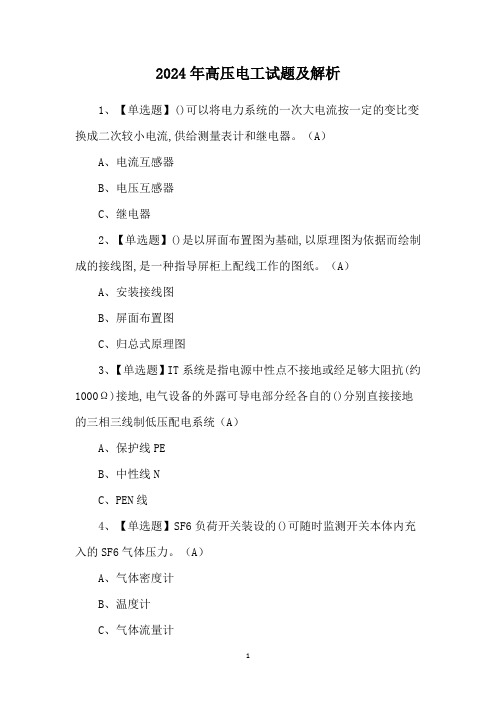 2024年高压电工试题及解析

1、【单选题】()可以将电力系统的一次大电流按一定的变比变换成二次较小电流,供给测量表计和继电器。(A)

A、电流互感器

B、电压互感器

C、继电器

2、【单选题】()是以屏面布置图为基础,以原理图为依据而绘制成的接线图,是一种指导屏柜上配线工作的图纸。(A)

A、安装接线图

B、屏面布置图

C、归总式原理图

3、【单选题】IT系统是指电源中性点不接地或经足够大阻抗(约1000Ω)接地,电气设备的外露可导电部分经各自的()分别直接接地的三相三线制低压配电系统(A)

A、保护线PE

B、中性线N

C、PEN线

4、【单选题】SF6负荷开关装设的()可随时监测开关本体内充入的SF6气体压力。(A)

A、气体密度计

B、温度计

C、气体流量计

1